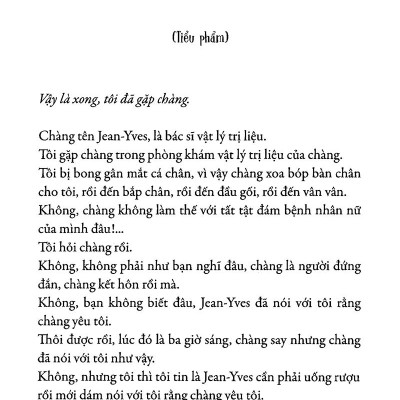 (Tiểu phẩm)

Vậy là xong, tôi đã gặp chàng.

Chàng tên Jean-Yves, là bác sĩ vật lý trị liệu.
Tôi gặp chàng trong phòng khám vật lý trị liệu của chàng.
Tôi bị bong gân mắt cá chân, vì vậy chàng xoa bóp bàn chân cho tôi, rồi đến bắp chân, rồi đến đầu gối, rồi đến vân vân.
Không, chàng không làm thế với tất tật đám bệnh nhân nữ của mình đâu!...
Tôi hỏi chàng rồi.
Không, không phải như bạn nghĩ đâu, chàng là người đứng đắn, chàng kết hôn rồi mà.
Không, bạn không biết đâu, Jean-Yves đã nói với tôi rằng chàng yêu tôi.
Thôi được rồi, lúc đó là ba giờ sáng, chàng say nhưng chàng đã nói với tôi như vậy.
Không, nhưng tôi thì tôi tin là Jean-Yves cần phải uống rượu rồi mới dám nói với tôi rằng chàng yêu tôi.